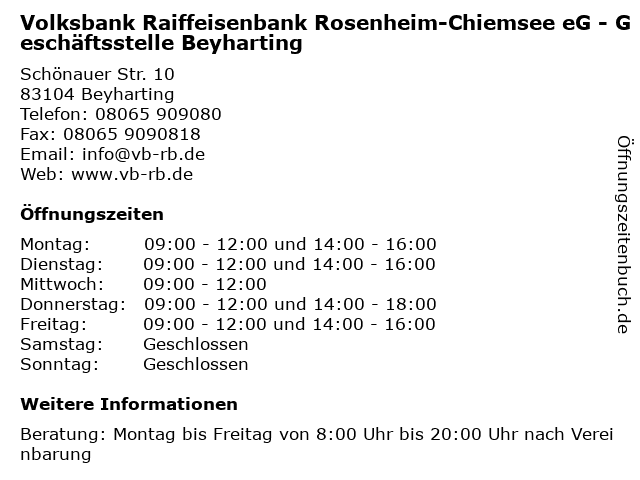 Volksbank Raiffeisenbank Rosenheim-Chiemsee eG - Geschäftsstelle Beyharting

Schönauer Str. 10
83104 Beyharting
Telefon: 08065 909080
Fax: 08065 9090818
Email: info@vb-rb.de
Web: www.vb-rb.de

Öffnungszeiten

Montag: 09:00 - 12:00 und 14:00 - 16:00
Dienstag: 09:00 - 12:00 und 14:00 - 16:00
Mittwoch: 09:00 - 12:00
Donnerstag: 09:00 - 12:00 und 14:00 - 18:00
Freitag: 09:00 - 12:00 und 14:00 - 16:00
Samstag: Geschlossen
Sonntag: Geschlossen

Weitere Informationen

Beratung: Montag bis Freitag von 8:00 Uhr bis 20:00 Uhr nach Vereinbarung

Öffnungszeitenbuch.de